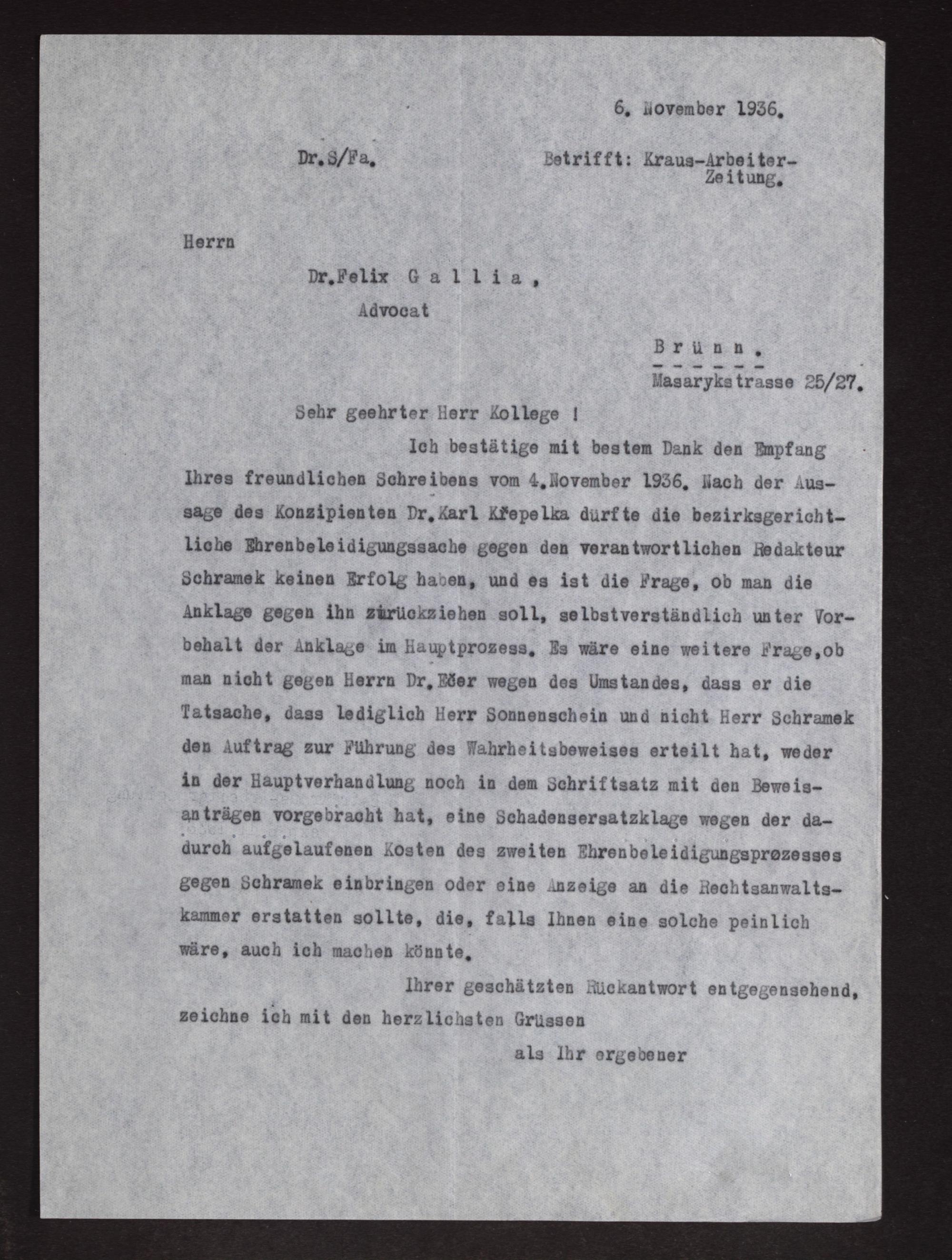 6. November 1936.

Dr.S/Fa.

Betrifft: Kraus-Arbeiter-Zeitung.

Herrn

Dr.Felix G a l l i a ,

Advocat

B r ü n n .

Masarykstrasse 25/27.

Sehr geehrter Herr Kollege !

Ich bestätige mit bestem Dank den Empfang Ihres freundlichen Schreibens vom 4.November 1936. Nach der Aussage des Konzipienten Dr.Karl Křepelka dürfte die bezirksgerichtliche Ehrenbeleidigungssache gegen den verantwortlichen Redakteur Schramek keinen Erfolg haben, und es ist die Frage, ob man die Anklage gegen ihn zurückziehen soll, selbstverständlich unter Vorbehalt der Anklage im Hauptprozess. Es wäre eine weitere Frage,ob man nicht gegen Herrn Dr.Ečer wegen des Umstandes, dass er die Tatsache, dass lediglich Herr Sonnenschein und nicht Herr Schramek den Auftrag zur Führung des Wahrheitsbeweises erteilt hat, weder in der Hauptverhandlung noch in dem Schriftsatz mit den Beweisanträgen vorgebracht hat, eine Schadensersatzklage wegen der dadurch aufgelaufenen Kosten des zweiten Ehrenbeleidigungsprozesses gegen Schramek einbringen oder eine Anzeige an die Rechtsanwaltskammer erstatten sollte, die, falls Ihnen eine solche peinlich wäre, auch ich machen könnte.

Ihrer geschätzten Rückantwort entgegensehend, zeichne ich mit den herzlichsten Grüssen

als Ihr ergebener